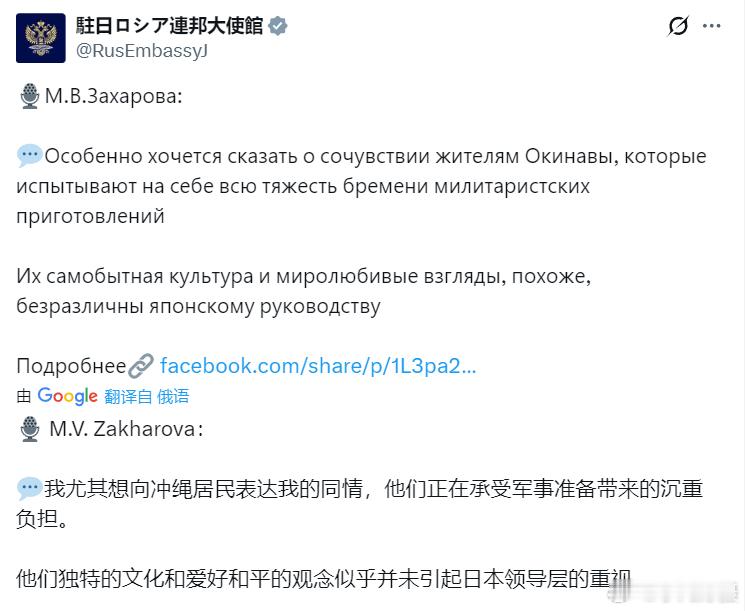 駐日ロシア連邦大使館
@RusEmbassyJ

М.В.Захарова:

Особенно хочется сказать о сочувствии жителям Окинавы, которые испытывают на себе всю тяжесть бремени милитаристских приготовлений

Их самобытная культура и миролюбивые взгляды, похоже, безразличны японскому руководству

Подробнее facebook.com/share/p/1L3pa2...

由 Google 翻译自 俄语

M.V. Zakharova：

我尤其想向冲绳居民表达我的同情，他们正在承受军事准备带来的沉重负担。

他们独特的文化和爱好和平的观念似乎并未引起日本领导层的重视